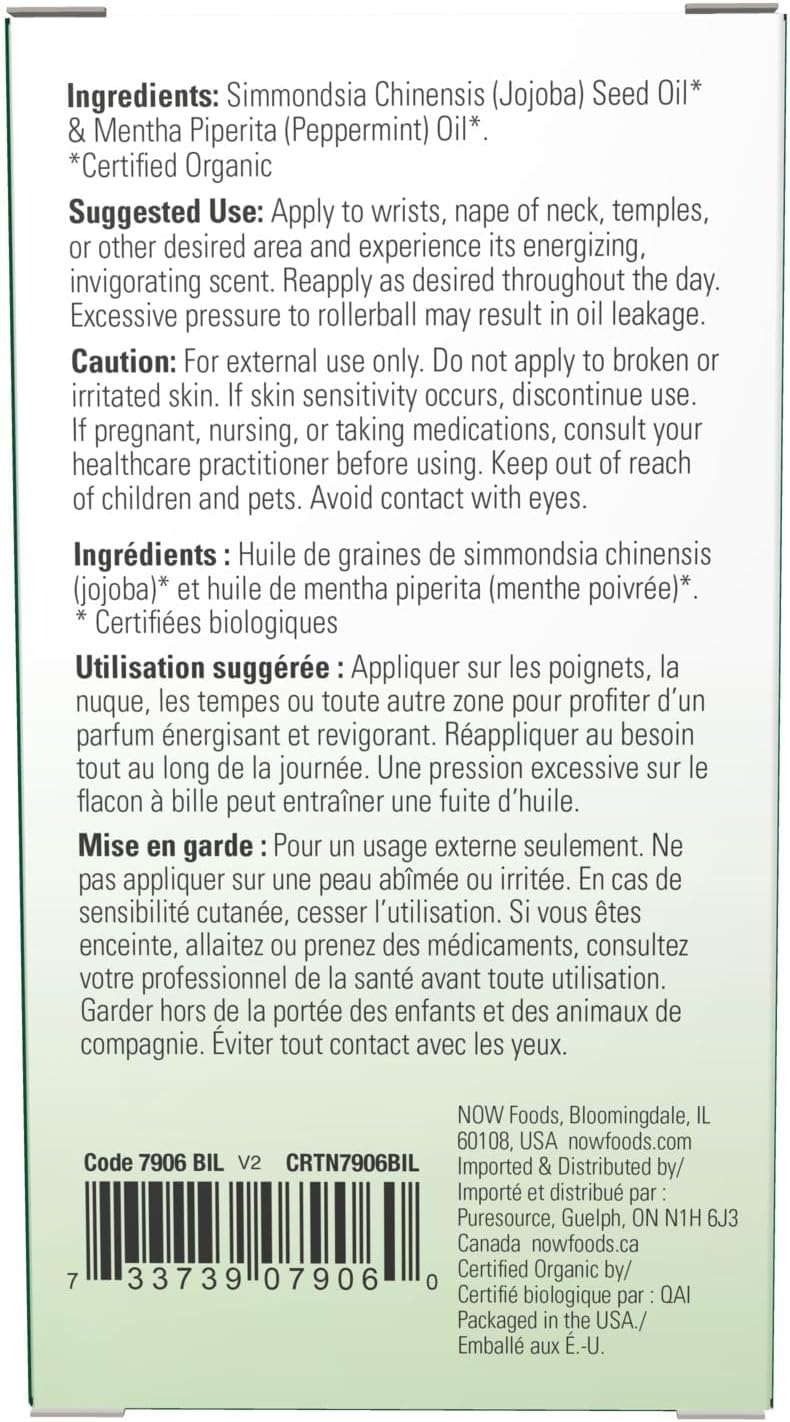 Ingredients: Simmondsia Chinensis (Jojoba) Seed Oil* & Mentha Piperita (Peppermint) Oil*.
*Certified Organic

Suggested Use: Apply to wrists, nape of neck, temples, or other desired area and experience its energizing, invigorating scent. Reapply as desired throughout the day. Excessive pressure to rollerball may result in oil leakage.

Caution: For external use only. Do not apply to broken or irritated skin. If skin sensitivity occurs, discontinue use. If pregnant, nursing, or taking medications, consult your healthcare practitioner before using. Keep out of reach of children and pets. Avoid contact with eyes.

Ingrédients : Huile de graines de simmondsia chinensis (jojoba)* et huile de mentha piperita (menthe poivrée)*.
* Certifiées biologiques

Utilisation suggérée : Appliquer sur les poignets, la nuque, les tempes ou toute autre zone pour profiter d'un parfum énergisant et revigorant. Réappliquer au besoin tout au long de la journée. Une pression excessive sur le flacon à bille peut entraîner une fuite d'huile.

Mise en garde : Pour un usage externe seulement. Ne pas appliquer sur une peau abîmée ou irritée. En cas de sensibilité cutanée, cesser l'utilisation. Si vous êtes enceinte, allaitez ou prenez des médicaments, consultez votre professionnel de la santé avant toute utilisation. Garder hors de la portée des enfants et des animaux de compagnie. Éviter tout contact avec les yeux.

Code 7906 BIL V2 CRTN7906BIL

7 33739 07906 0

NOW Foods, Bloomingdale, IL 60108, USA nowfoods.com
Imported & Distributed by/
Importé et distribué par :
Puresource, Guelph, ON N1H 6J3 Canada nowfoods.ca
Certified Organic by/
Certifié biologique par : QAI
Packaged in the USA./
Emballé aux É.-U.